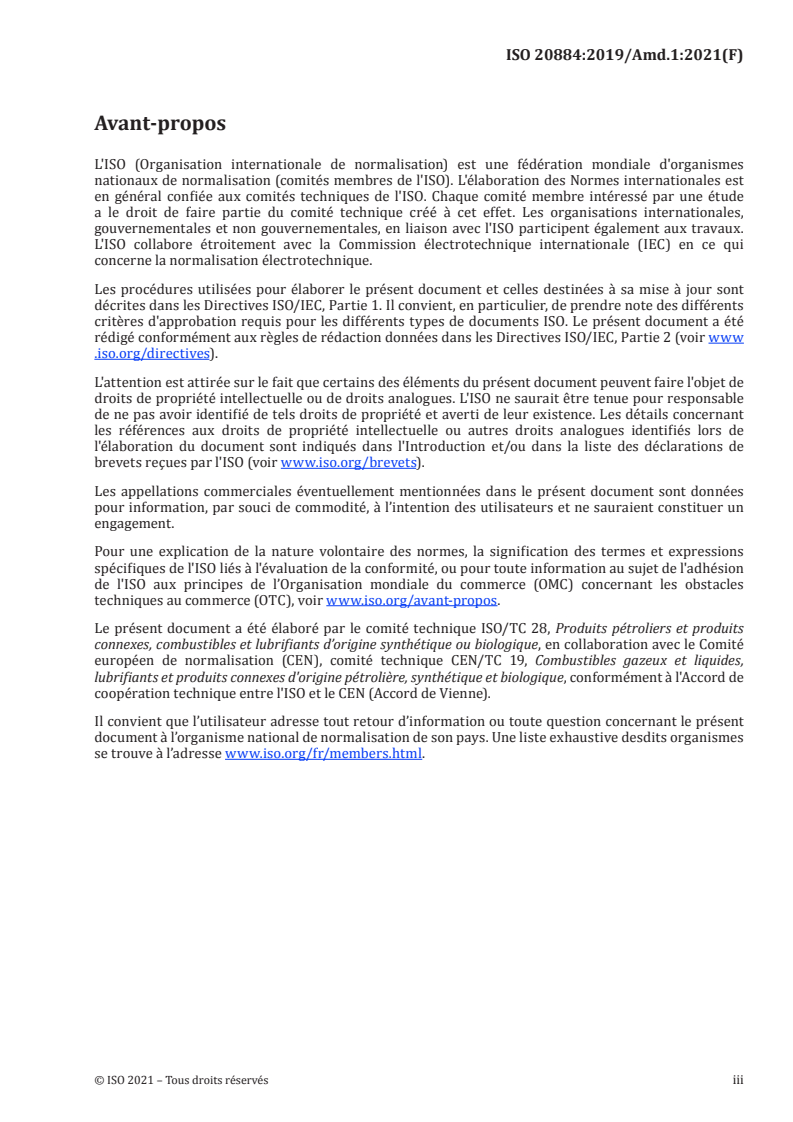 ISO 20884:2019/Amd.1:2021(F)

Avant-propos

L'ISO (Organisation internationale de normalisation) est une fédération mondiale d'organismes nationaux de normalisation (comités membres de l'ISO). L'élaboration des Normes internationales est en général confiée aux comités techniques de l'ISO. Chaque comité membre intéressé par une étude a le droit de faire partie du comité technique créé à cet effet. Les organisations internationales, gouvernementales et non gouvernementales, en liaison avec l'ISO participent également aux travaux. L'ISO collabore étroitement avec la Commission électrotechnique internationale (IEC) en ce qui concerne la normalisation électrotechnique.

Les procédures utilisées pour élaborer le présent document et celles destinées à sa mise à jour sont décrites dans les Directives ISO/IEC, Partie 1. Il convient, en particulier, de prendre note des différents critères d'approbation requis pour les différents types de documents ISO. Le présent document a été rédigé conformément aux règles de rédaction données dans les Directives ISO/IEC, Partie 2 (voir www.iso.org/directives).

L'attention est attirée sur le fait que certains des éléments du présent document peuvent faire l'objet de droits de propriété intellectuelle ou de droits analogues. L'ISO ne saurait être tenue pour responsable de ne pas avoir identifié de tels droits de propriété et averti de leur existence. Les détails concernant les références aux droits de propriété intellectuelle ou autres droits analogues identifiés lors de l'élaboration du document sont indiqués dans l'Introduction et/ou dans la liste des déclarations de brevets reçues par l'ISO (voir www.iso.org/brevets).

Les appellations commerciales éventuellement mentionnées dans le présent document sont données pour information, par souci de commodité, à l'intention des utilisateurs et ne sauraient constituer un engagement.

Pour une explication de la nature volontaire des normes, la signification des termes et expressions spécifiques de l'ISO liés à l'évaluation de la conformité, ou pour toute information au sujet de l'adhésion de l'ISO aux principes de l'Organisation mondiale du commerce (OMC) concernant les obstacles techniques au commerce (OTC), voir www.iso.org/avant-propos.

Le présent document a été élaboré par le comité technique ISO/TC 28, Produits pétroliers et produits connexes, combustibles et lubrifiants d'origine synthétique ou biologique, en collaboration avec le Comité européen de normalisation (CEN), comité technique CEN/TC 19, Combustibles gazeux et liquides, lubrifiants et produits connexes d'origine pétrolière, synthétique et biologique, conformément à l'Accord de coopération technique entre l'ISO et le CEN (Accord de Vienne).

Il convient que l'utilisateur adresse tout retour d'information ou toute question concernant le présent document à l'organisme national de normalisation de son pays. Une liste exhaustive desdits organismes se trouve à l'adresse www.iso.org/fr/members.html.

© ISO 2021 – Tous droits réservés

iii